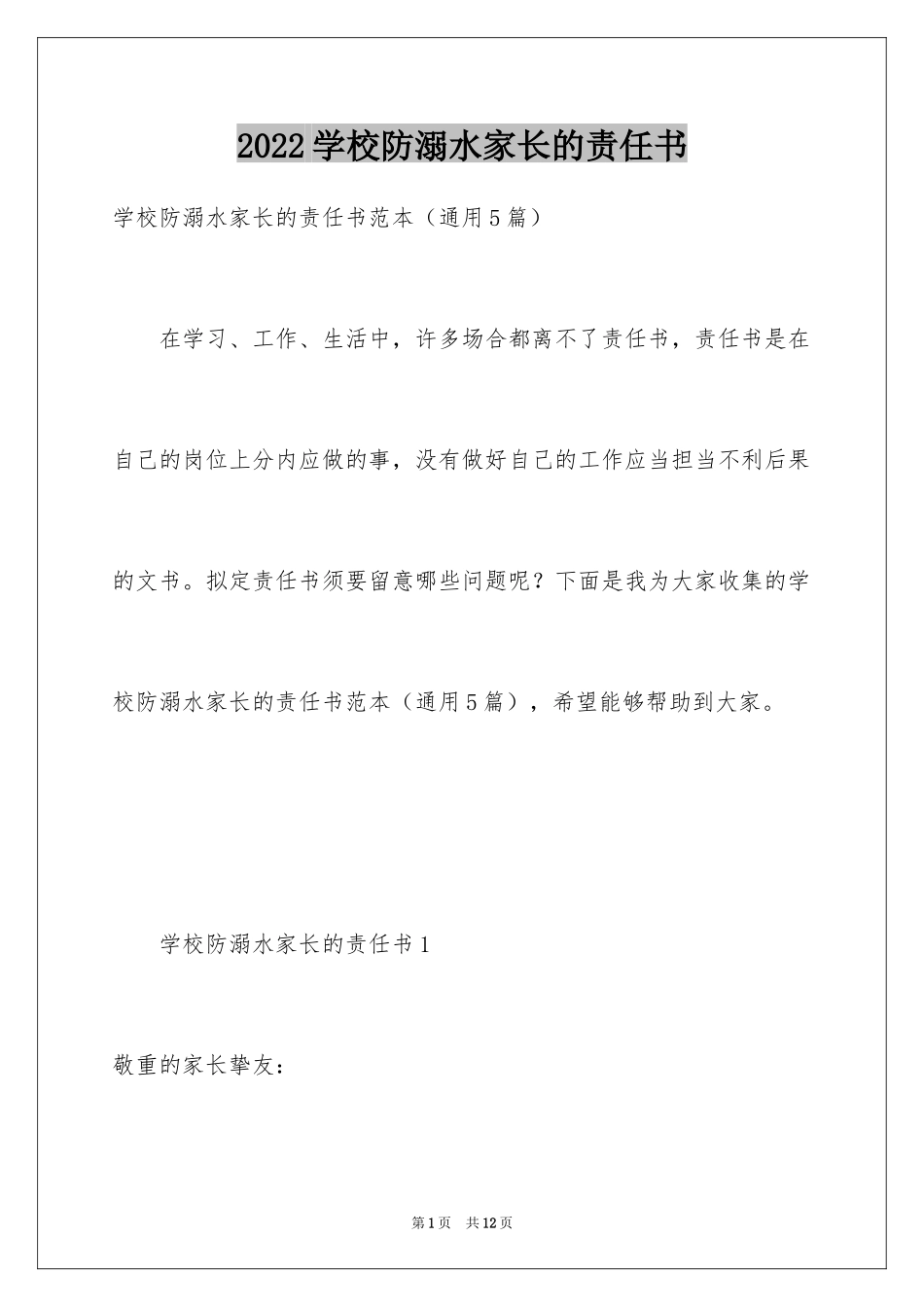 2022学校防溺水家长的责任书

学校防溺水家长的责任书范本（通用5篇）

在学习、工作、生活中，许多场合都离不了责任书，责任书是在自己的岗位上分内应做的事，没有做好自己的工作应当担当不利后果的文书。拟定责任书须要留意哪些问题呢？下面是我为大家收集的学校防溺水家长的责任书范本（通用5篇），希望能够帮助到大家。

学校防溺水家长的责任书1

敬重的家长挚友：

第1页 共12页